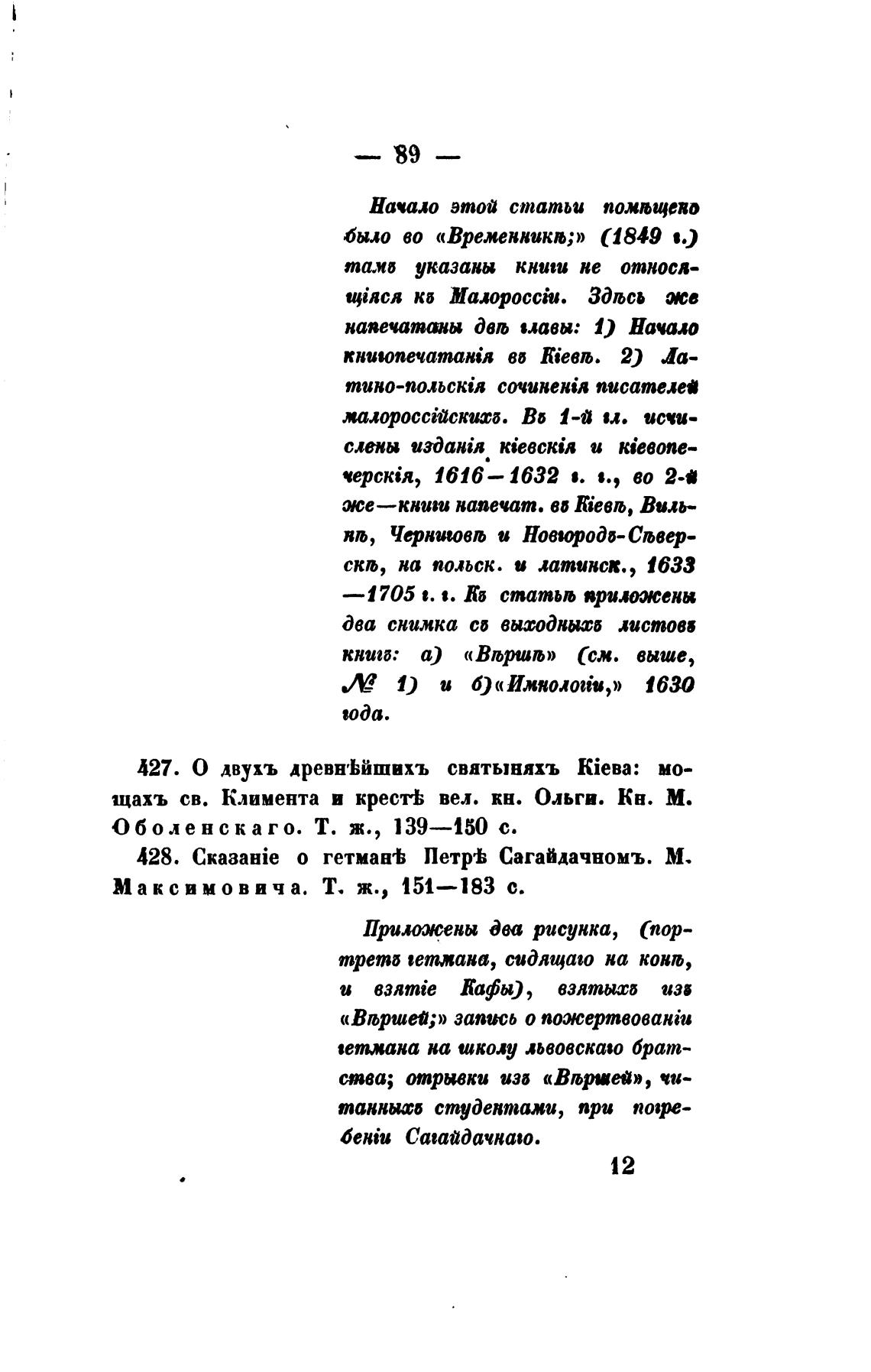 — 89 —

Начало этой статьи помѣщено было во «Временникѣ;» (1849 г.) тамъ указаны книги не относящіяся къ Малороссіи. Здѣсь же напечатаны двѣ главы: 1) Начало книгопечатанія въ Кіевѣ. 2) Латино-польскія сочиненія писателей малороссійскихъ. Въ 1-й гл. исчислены изданія кіевскія и кіевопечерскія, 1616—1632 г. г., во 2-й же—книги напечат. въ Кіевѣ, Вильнѣ, Черниговѣ и Новгородъ-Сѣверскѣ, на польск. и латинск., 1633—1705 г. г. Къ статьѣ приложены два снимка съ выходныхъ листовъ книгъ: а) «Вѣршѣ» (см. выше, № 1) и б) «Имнологіи,» 1630 года.

427. О двухъ древнѣйшихъ святыняхъ Кіева: мощахъ св. Климента и крестѣ вел. кн. Ольги. Кн. М. Оболенскаго. Т. ж., 139—150 с.

428. Сказаніе о гетманѣ Петрѣ Сагайдачномъ. М. Максимовича. Т. ж., 151—183 с.

Приложены два рисунка, (портретъ гетмана, сидящаго на конѣ, и взятіе Кафы), взятыхъ изъ «Вѣршей;» запись о пожертвованіи гетмана на школу львовскаго братства; отрывки изъ «Вѣршей», читанныхъ студентами, при погребеніи Сагайдачнаго.

12